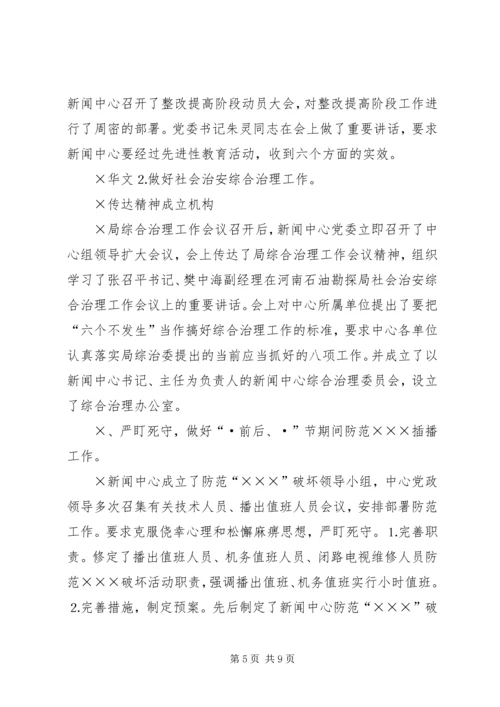 新闻中心召开了整改提高阶段动员大会，对整改提高阶段工作进行了周密的部署。党委书记朱灵同志在会上做了重要讲话，要求新闻中心要经过先进性教育活动，收到六个方面的实效。

×华文 2.做好社会治安综合治理工作。

×传达精神成立机构

×局综合治理工作会议召开后，新闻中心党委立即召开了中心组领导扩大会议，会上传达了局综合治理工作会议精神，组织学习了张召平书记、樊中海副经理在河南石油勘探局社会治安综合治理工作会议上的重要讲话。会上对中心所属单位提出了要把“六个不发生”当作搞好综合治理工作的标准，要求中心各单位认真落实局综治委提出的当前应当抓好的八项工作。并成立了以新闻中心书记、主任为负责人的新闻中心综合治理委员会，设立了综合治理办公室。

×、严盯死守，做好“·前后、·”节期间防范×××插播工作。

×新闻中心成立了防范“×××”破坏领导小组，中心党政领导多次召集有关技术人员、播出值班人员会议，安排部署防范工作。要求克服侥幸心理和松懈麻痹思想，严盯死守。1.完善职责。修定了播出值班人员、机务值班人员、闭路电视维修人员防范×××破坏活动职责，强调播出值班、机务值班实行小时值班。2.完善措施，制定预案。先后制定了新闻中心防范“×××”破

第 5 页 共 9 页